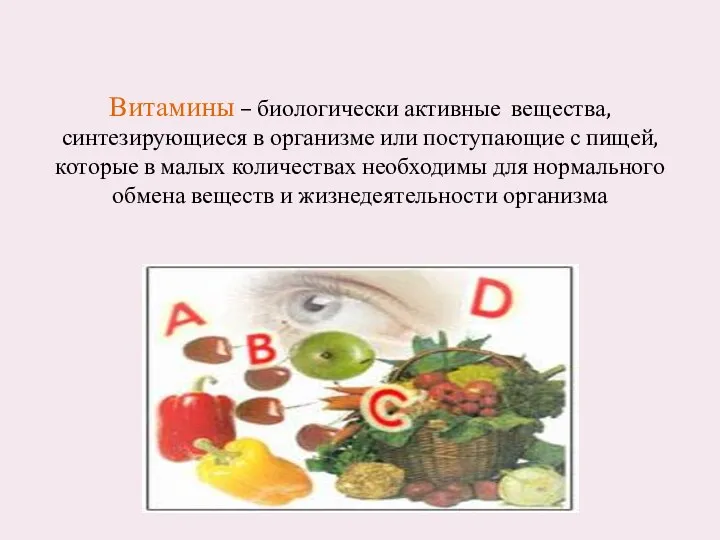 Витамины – биологически активные вещества, синтезирующиеся в организме или поступающие с пищей, которые в малых количествах необходимы для нормального обмена веществ и жизнедеятельности организма

A
B
C
D